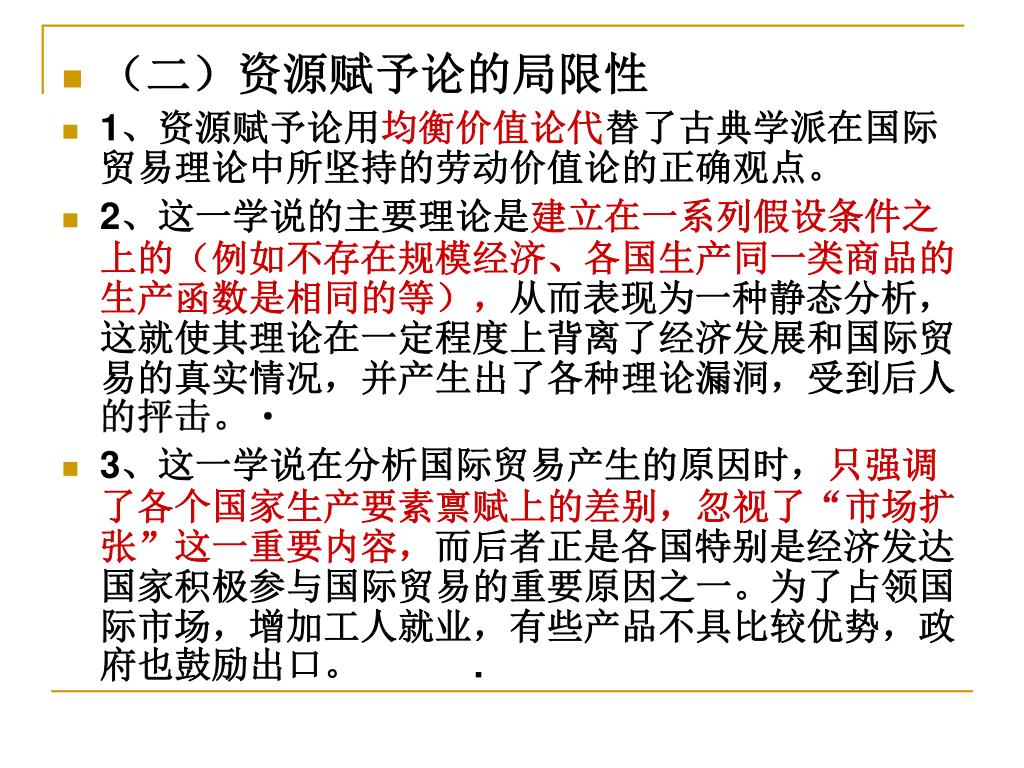 （二）资源赋予论的局限性

1、资源赋予论用均衡价值论代替了古典学派在国际贸易理论中所坚持的劳动价值论的正确观点。

2、这一学说的主要理论是建立在一系列假设条件之上的（例如不存在规模经济、各国生产同一类商品的生产函数是相同的等），从而表现为一种静态分析，这就使其理论在一定程度上背离了经济发展和国际贸易的真实情况，并产生出了各种理论漏洞，受到后人的抨击。·

3、这一学说在分析国际贸易产生的原因时，只强调了各个国家生产要素禀赋上的差别，忽视了“市场扩张”这一重要内容，而后者正是各国特别是经济发达国家积极参与国际贸易的重要原因之一。为了占领国际市场，增加工人就业，有些产品不具比较优势，政府也鼓励出口。 .